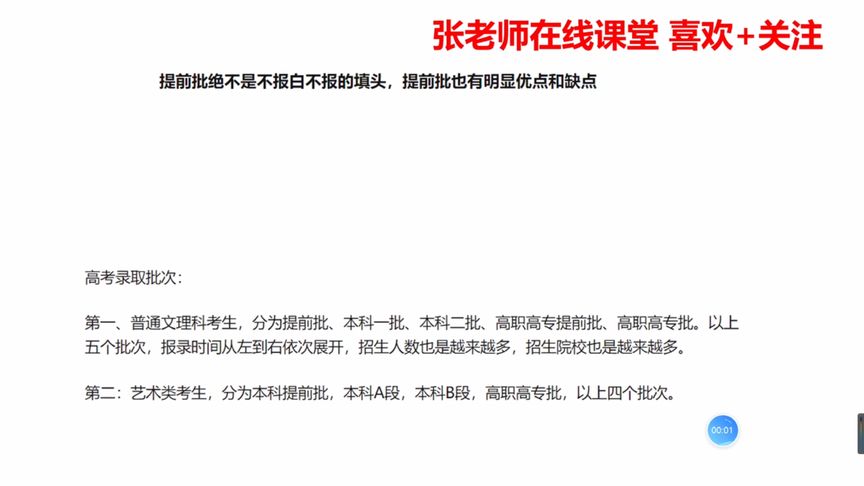 张老师在线课堂 喜欢+关注

提前批绝不是不报白不报的填头，提前批也有明显优点和缺点

高考录取批次：

第一、普通文理科考生，分为提前批、本科一批、本科二批、高职高专提前批、高职高专批。以上五个批次，报录时间从左到右依次展开，招生人数也是越来越多，招生院校也是越来越多。

第二：艺术类考生，分为本科提前批，本科A段，本科B段，高职高专批，以上四个批次。

00:01